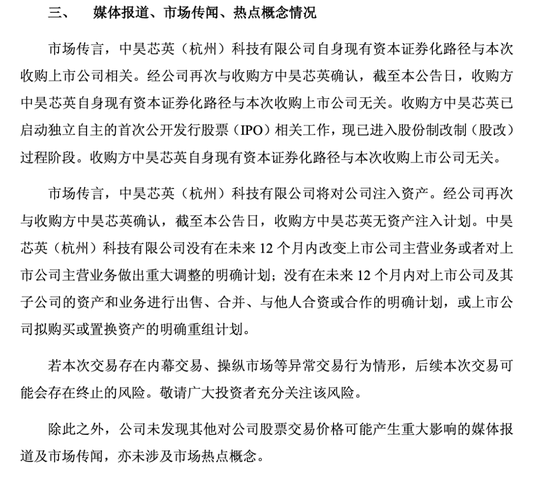 三、 媒体报道、市场传闻、热点概念情况

市场传言，中昊芯英（杭州）科技有限公司自身现有资本证券化路径与本次收购上市公司相关。经公司再次与收购方中昊芯英确认，截至本公告日，收购方中昊芯英自身现有资本证券化路径与本次收购上市公司无关。收购方中昊芯英已启动独立自主的首次公开发行股票（IPO）相关工作，现已进入股份制改制（股改）过程阶段。收购方中昊芯英自身现有资本证券化路径与本次收购上市公司无关。

市场传言，中昊芯英（杭州）科技有限公司将对公司注入资产。经公司再次与收购方中昊芯英确认，截至本公告日，收购方中昊芯英无资产注入计划。中昊芯英（杭州）科技有限公司没有在未来 12 个月内改变上市公司主营业务或者对上市公司主营业务做出重大调整的明确计划；没有在未来 12 个月内对上市公司及其子公司的资产和业务进行出售、合并、与他人合资或合作的明确计划，或上市公司拟购买或置换资产的明确重组计划。

若本次交易存在内幕交易、操纵市场等异常交易行为情形，后续本次交易可能会存在终止的风险。敬请广大投资者充分关注该风险。

除此之外，公司未发现其他对公司股票交易价格可能产生重大影响的媒体报道及市场传闻，亦未涉及市场热点概念。